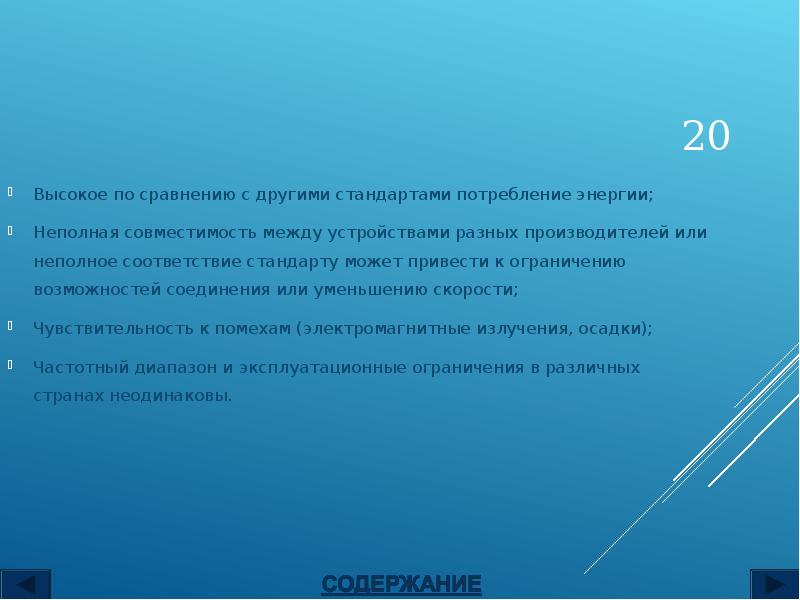 20

Высокое по сравнению с другими стандартами потребление энергии;

Неполная совместимость между устройствами разных производителей или неполное соответствие стандарту может привести к ограничению возможностей соединения или уменьшению скорости;

Чувствительность к помехам (электромагнитные излучения, осадки);

Частотный диапазон и эксплуатационные ограничения в различных странах неодинаковы.

СОДЕРЖАНИЕ